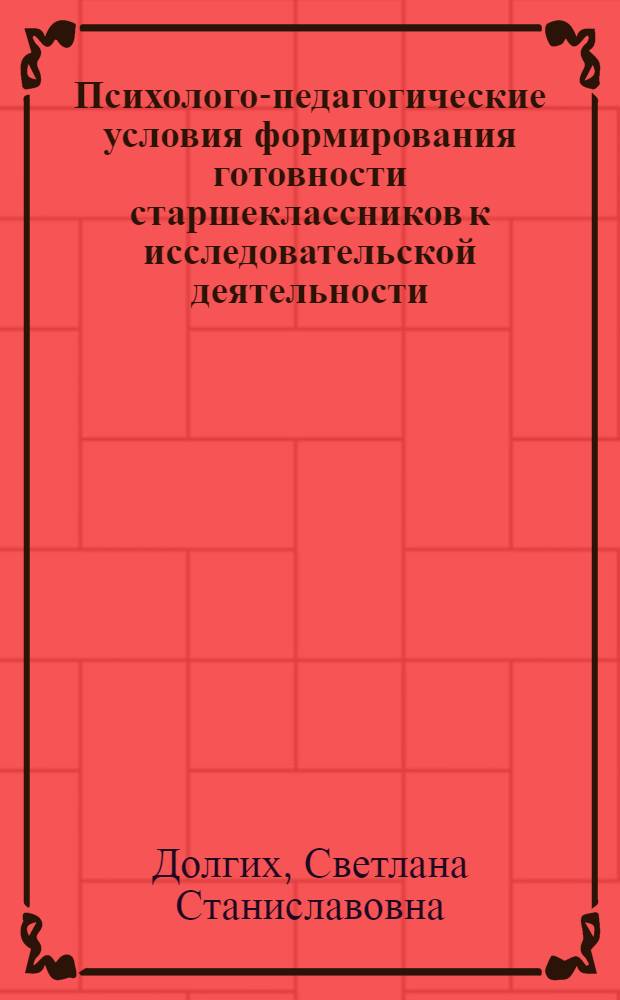 Психолого-педагогические условия формирования готовности старшеклассников к исследовательской деятельности

Долгих, Светлана Станиславовна